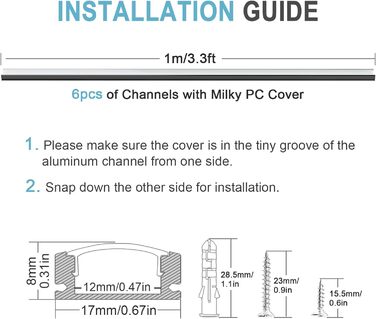 INSTALLATION GUIDE

1m/3.3ft

6pcs of Channels with Milky PC Cover

1. Please make sure the cover is in the tiny groove of the aluminum channel from one side.

2. Snap down the other side for installation.

8mm 0.31in

12mm/0.47in

17mm/0.67in

28.5mm/ 1.1in

23mm/ 0.9in

15.5mm/ 0.6in